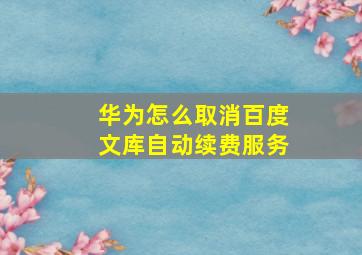 华为怎么取消百度文库自动续费服务